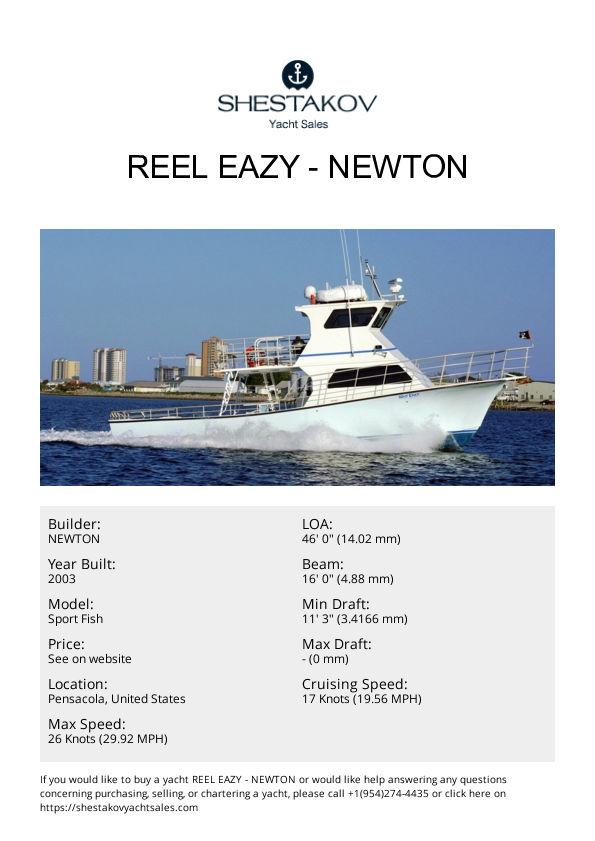 SHESTAKOV
Yacht Sales

REEL EAZY - NEWTON

Builder:
NEWTON

Year Built:
2003

Model:
Sport Fish

Price:
See on website

Location:
Pensacola, United States

Max Speed:
26 Knots (29.92 MPH)

LOA:
46' 0" (14.02 mm)

Beam:
16' 0" (4.88 mm)

Min Draft:
11' 3" (3.4166 mm)

Max Draft:
- (0 mm)

Cruising Speed:
17 Knots (19.56 MPH)

If you would like to buy a yacht REEL EAZY - NEWTON or would like help answering any questions concerning purchasing, selling, or chartering a yacht, please call +1(954)274-4435 or click here on https://shestakovyachtsales.com